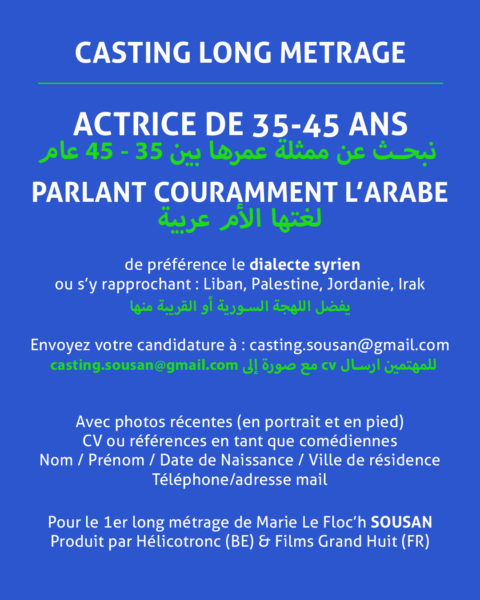 CASTING LONG METRAGE

ACTRICE DE 35-45 ANS
نبحث عن ممثلة عمرها بين 35 - 45 عام

PARLANT COURAMMENT L'ARABE
لغتها الأم عربية

de préférence le dialecte syrien
ou s'y rapprochant : Liban, Palestine, Jordanie, Irak
يفضل اللهجة السورية أو القريبة منها

Envoyez votre candidature à : casting.sousan@gmail.com
للمهتمين ارسال cv مع صورة إلى casting.sousan@gmail.com

Avec photos récentes (en portrait et en pied)
CV ou références en tant que comédiennes
Nom / Prénom / Date de Naissance / Ville de résidence
Téléphone/adresse mail

Pour le 1er long métrage de Marie Le Floc'h SOUSAN
Produit par Hélicotronc (BE) & Films Grand Huit (FR)